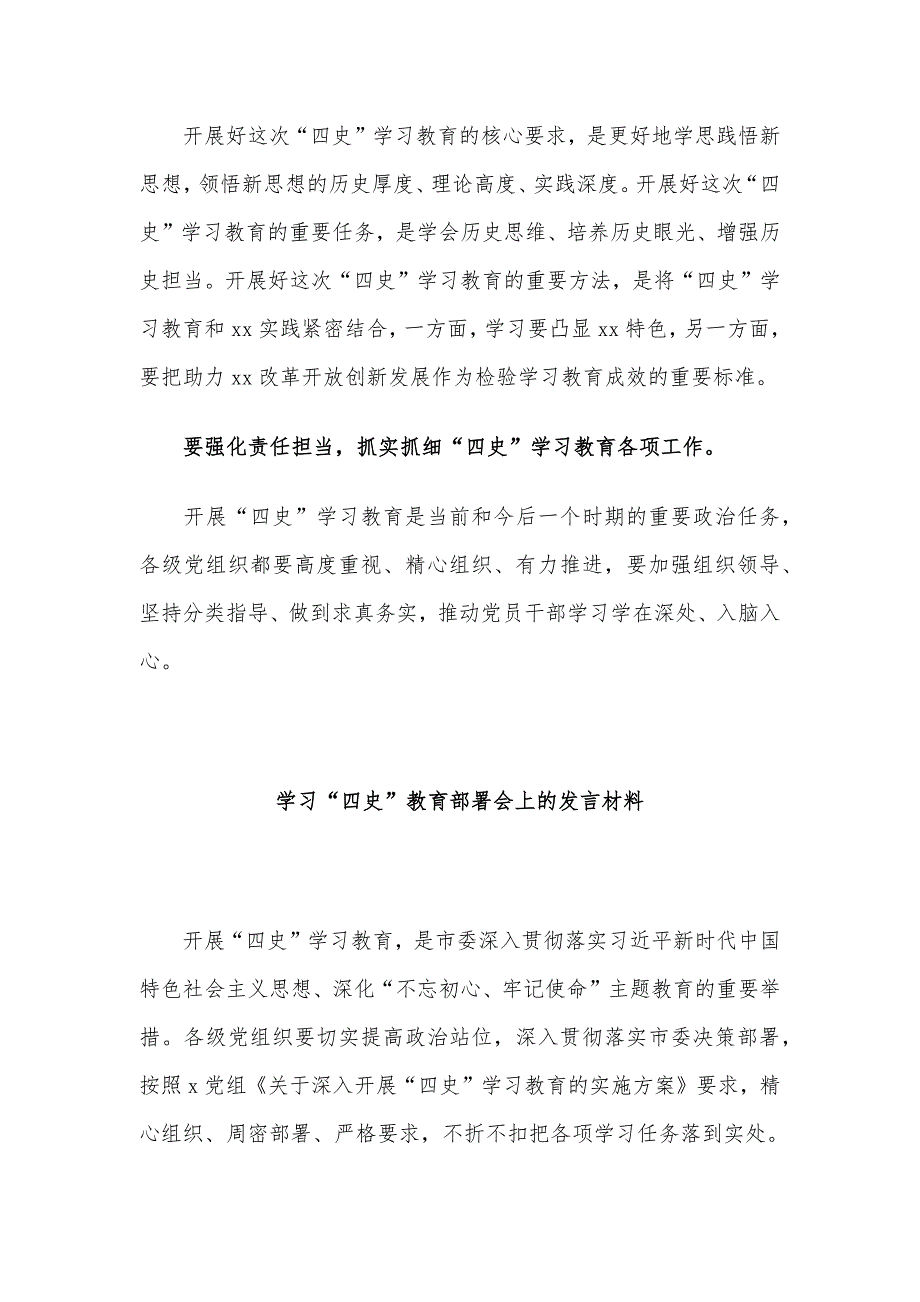 开展好这次“四史”学习教育的核心要求，是更好地学思践悟新思想，领悟新思想的历史厚度、理论高度、实践深度。开展好这次“四史”学习教育的重要任务，是学会历史思维、培养历史眼光、增强历史担当。开展好这次“四史”学习教育的重要方法，是将“四史”学习教育和 xx 实践紧密结合，一方面，学习要凸显 xx 特色，另一方面，要把助力 xx 改革开放创新发展作为检验学习教育成效的重要标准。

要强化责任担当，抓实抓细“四史”学习教育各项工作。

开展“四史”学习教育是当前和今后一个时期的重要政治任务，各级党组织都要高度重视、精心组织、有力推进，要加强组织领导、坚持分类指导、做到求真务实，推动党员干部学习学在深处、入脑入心。

学习“四史”教育部署会上的发言材料

开展“四史”学习教育，是市委深入贯彻落实习近平新时代中国特色社会主义思想、深化“不忘初心、牢记使命”主题教育的重要举措。各级党组织要切实提高政治站位，深入贯彻落实市委决策部署，按照 x 党组《关于深入开展“四史”学习教育的实施方案》要求，精心组织、周密部署、严格要求，不折不扣把各项学习任务落到实处。